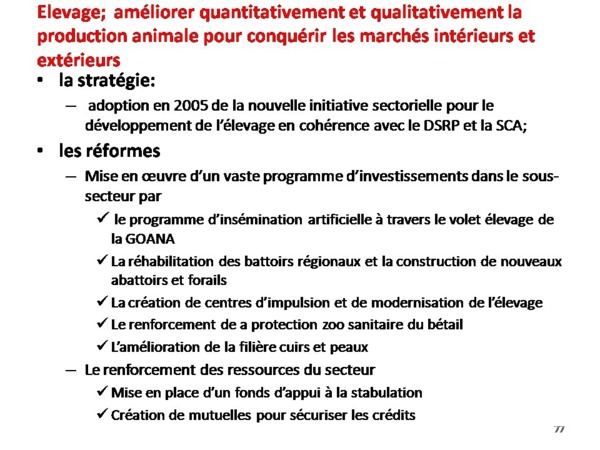 Elevage; améliorer quantitativement et qualitativement la production animale pour conquérir les marchés intérieurs et extérieurs

• la stratégie:

– adoption en 2005 de la nouvelle initiative sectorielle pour le développement de l'élevage en cohérence avec le DSRP et la SCA;

• les réformes

– Mise en œuvre d'un vaste programme d'investissements dans le sous-secteur par

✓ le programme d'insémination artificielle à travers le volet élevage de la GOANA

✓ La réhabilitation des battoirs régionaux et la construction de nouveaux abattoirs et forails

✓ La création de centres d'impulsion et de modernisation de l'élevage

✓ Le renforcement de a protection zoo sanitaire du bétail

✓ L'amélioration de la filière cuirs et peaux

– Le renforcement des ressources du secteur

✓ Mise en place d'un fonds d'appui à la stabulation

✓ Création de mutuelles pour sécuriser les crédits

77